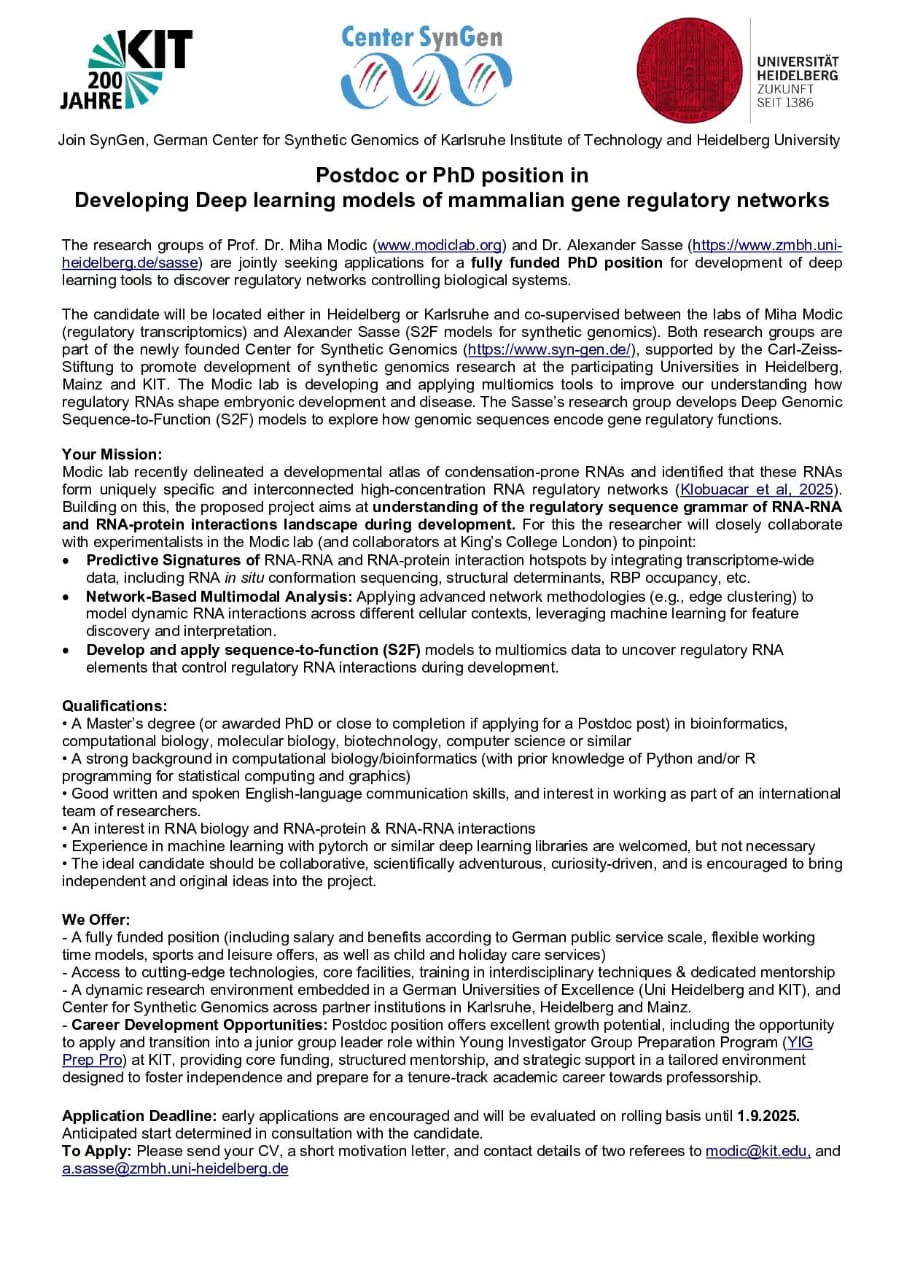 KIT 200 JAHRE

Center SynGen

UNIVERSITÄT HEIDELBERG ZUKUNFT SEIT 1386

Join SynGen, German Center for Synthetic Genomics of Karlsruhe Institute of Technology and Heidelberg University

Postdoc or PhD position in
Developing Deep learning models of mammalian gene regulatory networks

The research groups of Prof. Dr. Miha Modic (www.modiclab.org) and Dr. Alexander Sasse (https://www.zmbh.uni-heidelberg.de/sasse) are jointly seeking applications for a fully funded PhD position for development of deep learning tools to discover regulatory networks controlling biological systems.

The candidate will be located either in Heidelberg or Karlsruhe and co-supervised between the labs of Miha Modic (regulatory transcriptomics) and Alexander Sasse (S2F models for synthetic genomics). Both research groups are part of the newly founded Center for Synthetic Genomics (https://www.syn-gen.de/), supported by the Carl-Zeiss-Stiftung to promote development of synthetic genomics research at the participating Universities in Heidelberg, Mainz and KIT. The Modic lab is developing and applying multiomics tools to improve our understanding how regulatory RNAs shape embryonic development and disease. The Sasse's research group develops Deep Genomic Sequence-to-Function (S2F) models to explore how genomic sequences encode gene regulatory functions.

Your Mission:
Modic lab recently delineated a developmental atlas of condensation-prone RNAs and identified that these RNAs form uniquely specific and interconnected high-concentration RNA regulatory networks (Klobuacar et al, 2025). Building on this, the proposed project aims at understanding of the regulatory sequence grammar of RNA-RNA and RNA-protein interactions landscape during development. For this the researcher will closely collaborate with experimentalists in the Modic lab (and collaborators at King's College London) to pinpoint:
• Predictive Signatures of RNA-RNA and RNA-protein interaction hotspots by integrating transcriptome-wide data, including RNA in situ conformation sequencing, structural determinants, RBP occupancy, etc.
• Network-Based Multimodal Analysis: Applying advanced network methodologies (e.g., edge clustering) to model dynamic RNA interactions across different cellular contexts, leveraging machine learning for feature discovery and interpretation.
• Develop and apply sequence-to-function (S2F) models to multiomics data to uncover regulatory RNA elements that control regulatory RNA interactions during development.

Qualifications:
• A Master's degree (or awarded PhD or close to completion if applying for a Postdoc post) in bioinformatics, computational biology, molecular biology, biotechnology, computer science or similar
• A strong background in computational biology/bioinformatics (with prior knowledge of Python and/or R programming for statistical computing and graphics)
• Good written and spoken English-language communication skills, and interest in working as part of an international team of researchers.
• An interest in RNA biology and RNA-protein & RNA-RNA interactions
• Experience in machine learning with pytorch or similar deep learning libraries are welcomed, but not necessary
• The ideal candidate should be collaborative, scientifically adventurous, curiosity-driven, and is encouraged to bring independent and original ideas into the project.

We Offer:
- A fully funded position (including salary and benefits according to German public service scale, flexible working time models, sports and leisure offers, as well as child and holiday care services)
- Access to cutting-edge technologies, core facilities, training in interdisciplinary techniques & dedicated mentorship
- A dynamic research environment embedded in a German Universities of Excellence (Uni Heidelberg and KIT), and Center for Synthetic Genomics across partner institutions in Karlsruhe, Heidelberg and Mainz.
- Career Development Opportunities: Postdoc position offers excellent growth potential, including the opportunity to apply and transition into a junior group leader role within Young Investigator Group Preparation Program (YIG Prep Pro) at KIT, providing core funding, structured mentorship, and strategic support in a tailored environment designed to foster independence and prepare for a tenure-track academic career towards professorship.

Application Deadline: early applications are encouraged and will be evaluated on rolling basis until 1.9.2025. Anticipated start determined in consultation with the candidate.
To Apply: Please send your CV, a short motivation letter, and contact details of two referees to modic@kit.edu, and a.sasse@zmbh.uni-heidelberg.de